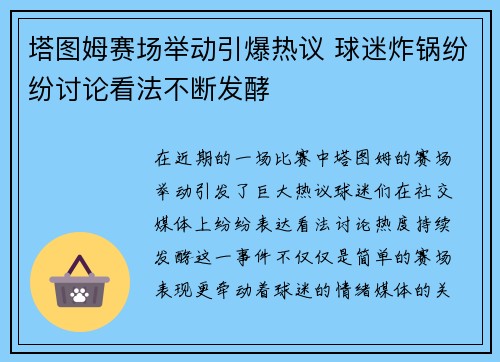 塔图姆赛场举动引爆热议 球迷炸锅纷纷讨论看法不断发酵

在近期的一场比赛中塔图姆的赛场举动引发了巨大热议球迷们在社交媒体上纷纷表达看法讨论热度持续发酵这一事件不仅仅是简单的赛场表现更牵动着球迷的情绪媒体的关